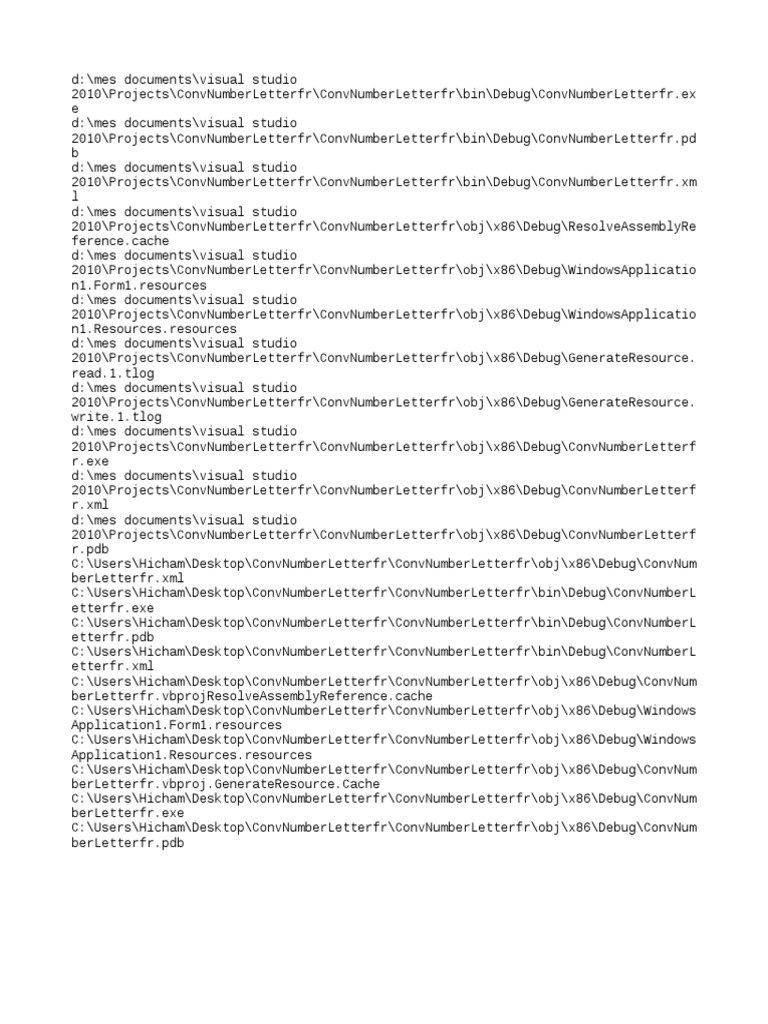 d:\mes documents\visual studio 2010\Projects\ConvNumberLetterfr\ConvNumberLetterfr\bin\Debug\ConvNumberLetterfr.exe
d:\mes documents\visual studio 2010\Projects\ConvNumberLetterfr\ConvNumberLetterfr\bin\Debug\ConvNumberLetterfr.pdb
d:\mes documents\visual studio 2010\Projects\ConvNumberLetterfr\ConvNumberLetterfr\bin\Debug\ConvNumberLetterfr.xml
d:\mes documents\visual studio 2010\Projects\ConvNumberLetterfr\ConvNumberLetterfr\obj\x86\Debug\ResolveAssemblyReference.cache
d:\mes documents\visual studio 2010\Projects\ConvNumberLetterfr\ConvNumberLetterfr\obj\x86\Debug\WindowsApplication1.Form1.resources
d:\mes documents\visual studio 2010\Projects\ConvNumberLetterfr\ConvNumberLetterfr\obj\x86\Debug\WindowsApplication1.Resources.resources
d:\mes documents\visual studio 2010\Projects\ConvNumberLetterfr\ConvNumberLetterfr\obj\x86\Debug\GenerateResource.read.1.tlog
d:\mes documents\visual studio 2010\Projects\ConvNumberLetterfr\ConvNumberLetterfr\obj\x86\Debug\GenerateResource.write.1.tlog
d:\mes documents\visual studio 2010\Projects\ConvNumberLetterfr\ConvNumberLetterfr\obj\x86\Debug\ConvNumberLetterfr.exe
d:\mes documents\visual studio 2010\Projects\ConvNumberLetterfr\ConvNumberLetterfr\obj\x86\Debug\ConvNumberLetterfr.xml
d:\mes documents\visual studio 2010\Projects\ConvNumberLetterfr\ConvNumberLetterfr\obj\x86\Debug\ConvNumberLetterfr.pdb
C:\Users\Hicham\Desktop\ConvNumberLetterfr\ConvNumberLetterfr\obj\x86\Debug\ConvNumberLetterfr.xml
C:\Users\Hicham\Desktop\ConvNumberLetterfr\ConvNumberLetterfr\bin\Debug\ConvNumberLetterfr.exe
C:\Users\Hicham\Desktop\ConvNumberLetterfr\ConvNumberLetterfr\bin\Debug\ConvNumberLetterfr.pdb
C:\Users\Hicham\Desktop\ConvNumberLetterfr\ConvNumberLetterfr\bin\Debug\ConvNumberLetterfr.xml
C:\Users\Hicham\Desktop\ConvNumberLetterfr\ConvNumberLetterfr\obj\x86\Debug\ConvNumberLetterfr.vbprojResolveAssemblyReference.cache
C:\Users\Hicham\Desktop\ConvNumberLetterfr\ConvNumberLetterfr\obj\x86\Debug\WindowsApplication1.Form1.resources
C:\Users\Hicham\Desktop\ConvNumberLetterfr\ConvNumberLetterfr\obj\x86\Debug\WindowsApplication1.Resources.resources
C:\Users\Hicham\Desktop\ConvNumberLetterfr\ConvNumberLetterfr\obj\x86\Debug\ConvNumberLetterfr.vbproj.GenerateResource.Cache
C:\Users\Hicham\Desktop\ConvNumberLetterfr\ConvNumberLetterfr\obj\x86\Debug\ConvNumberLetterfr.exe
C:\Users\Hicham\Desktop\ConvNumberLetterfr\ConvNumberLetterfr\obj\x86\Debug\ConvNumberLetterfr.pdb